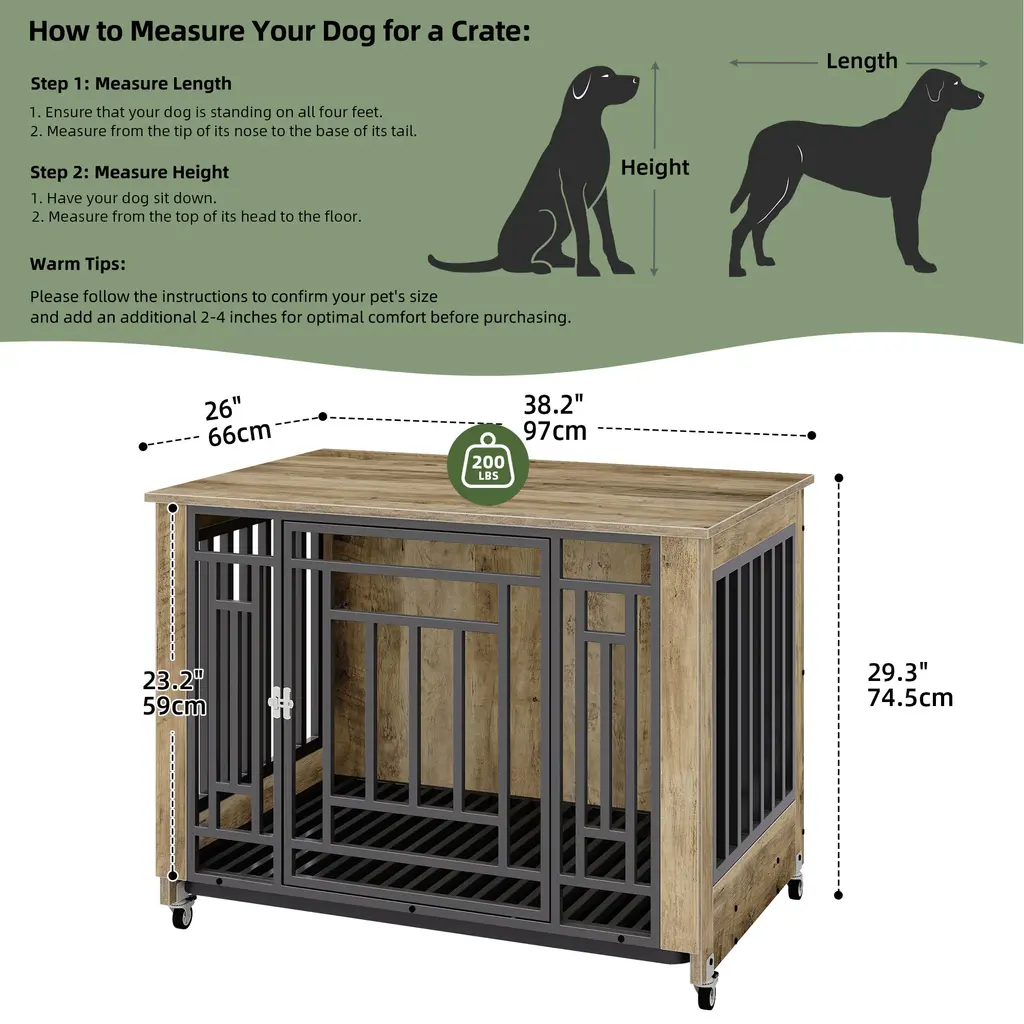 How to Measure Your Dog for a Crate:

Step 1: Measure Length

1. Ensure that your dog is standing on all four feet.
2. Measure from the tip of its nose to the base of its tail.

Step 2: Measure Height

1. Have your dog sit down.
2. Measure from the top of its head to the floor.

Warm Tips:

Please follow the instructions to confirm your pet's size and add an additional 2-4 inches for optimal comfort before purchasing.

Height

Length

26"
66cm

38.2"
97cm

200
LBS

23.2"
59cm

29.3"
74.5cm